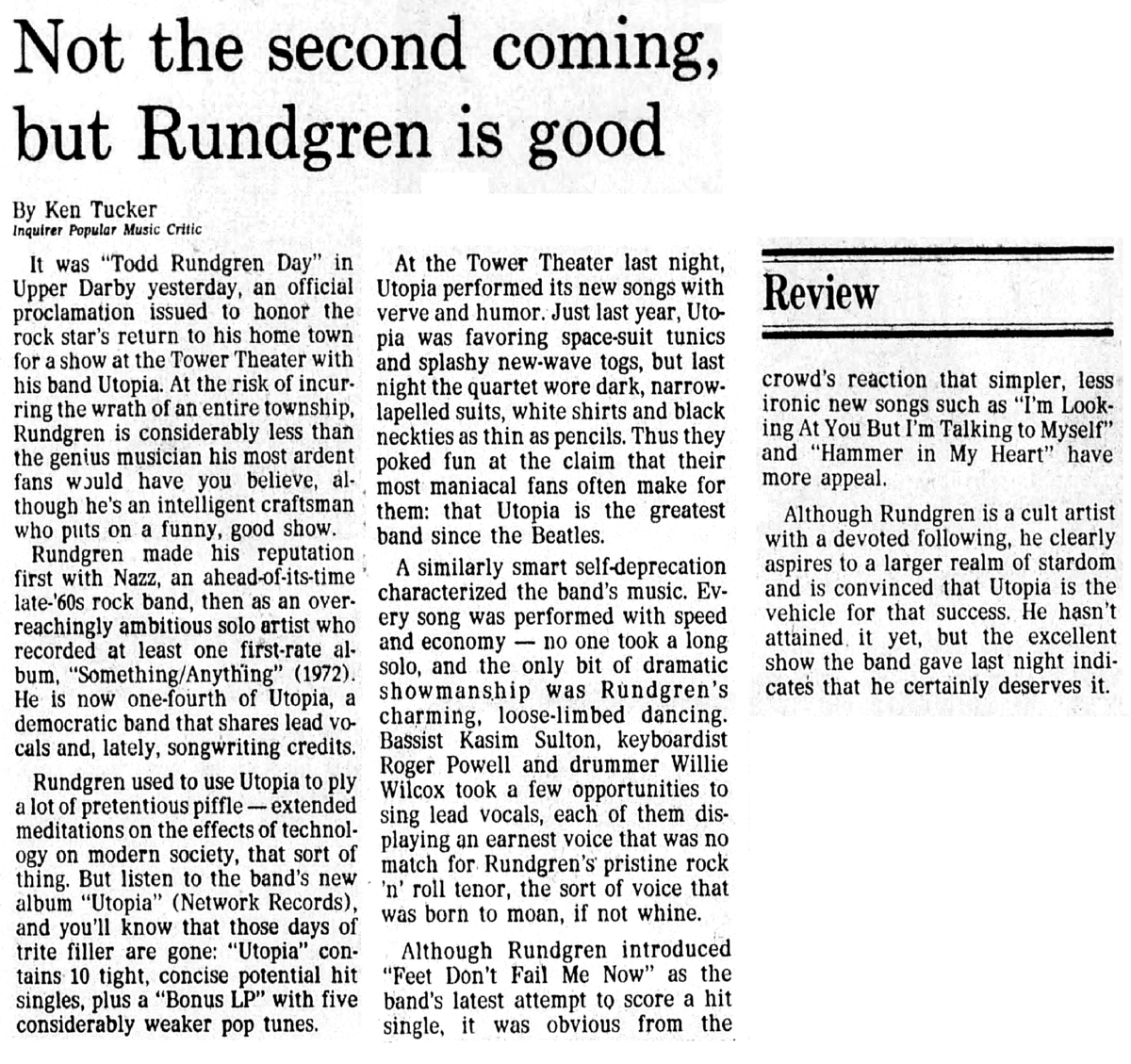 Not the second coming, but Rundgren is good

By Ken Tucker
Inquirer Popular Music Critic

It was "Todd Rundgren Day" in Upper Darby yesterday, an official proclamation issued to honor the rock star's return to his home town for a show at the Tower Theater with his band Utopia. At the risk of incurring the wrath of an entire township, Rundgren is considerably less than the genius musician his most ardent fans would have you believe, although he's an intelligent craftsman who puts on a funny, good show.

Rundgren made his reputation first with Nazz, an ahead-of-its-time late-'60s rock band, then as an overreachingly ambitious solo artist who recorded at least one first-rate album, "Something/Anything" (1972). He is now one-fourth of Utopia, a democratic band that shares lead vocals and, lately, songwriting credits.

Rundgren used to use Utopia to ply a lot of pretentious piffle — extended meditations on the effects of technology on modern society, that sort of thing. But listen to the band's new album "Utopia" (Network Records), and you'll know that those days of trite filler are gone: "Utopia" contains 10 tight, concise potential hit singles, plus a "Bonus LP" with five considerably weaker pop tunes.

At the Tower Theater last night, Utopia performed its new songs with verve and humor. Just last year, Utopia was favoring space-suit tunics and splashy new-wave togs, but last night the quartet wore dark, narrow-lapelled suits, white shirts and black neckties as thin as pencils. Thus they poked fun at the claim that their most maniacal fans often make for them: that Utopia is the greatest band since the Beatles.

A similarly smart self-deprecation characterized the band's music. Every song was performed with speed and economy — no one took a long solo, and the only bit of dramatic showmanship was Rundgren's charming, loose-limbed dancing. Bassist Kasim Sulton, keyboardist Roger Powell and drummer Willie Wilcox took a few opportunities to sing lead vocals, each of them displaying an earnest voice that was no match for Rundgren's pristine rock 'n' roll tenor, the sort of voice that was born to moan, if not whine.

Although Rundgren introduced "Feet Don't Fail Me Now" as the band's latest attempt to score a hit single, it was obvious from the

Review

crowd's reaction that simpler, less ironic new songs such as "I'm Looking At You But I'm Talking to Myself" and "Hammer in My Heart" have more appeal.

Although Rundgren is a cult artist with a devoted following, he clearly aspires to a larger realm of stardom and is convinced that Utopia is the vehicle for that success. He hasn't attained it yet, but the excellent show the band gave last night indicates that he certainly deserves it.